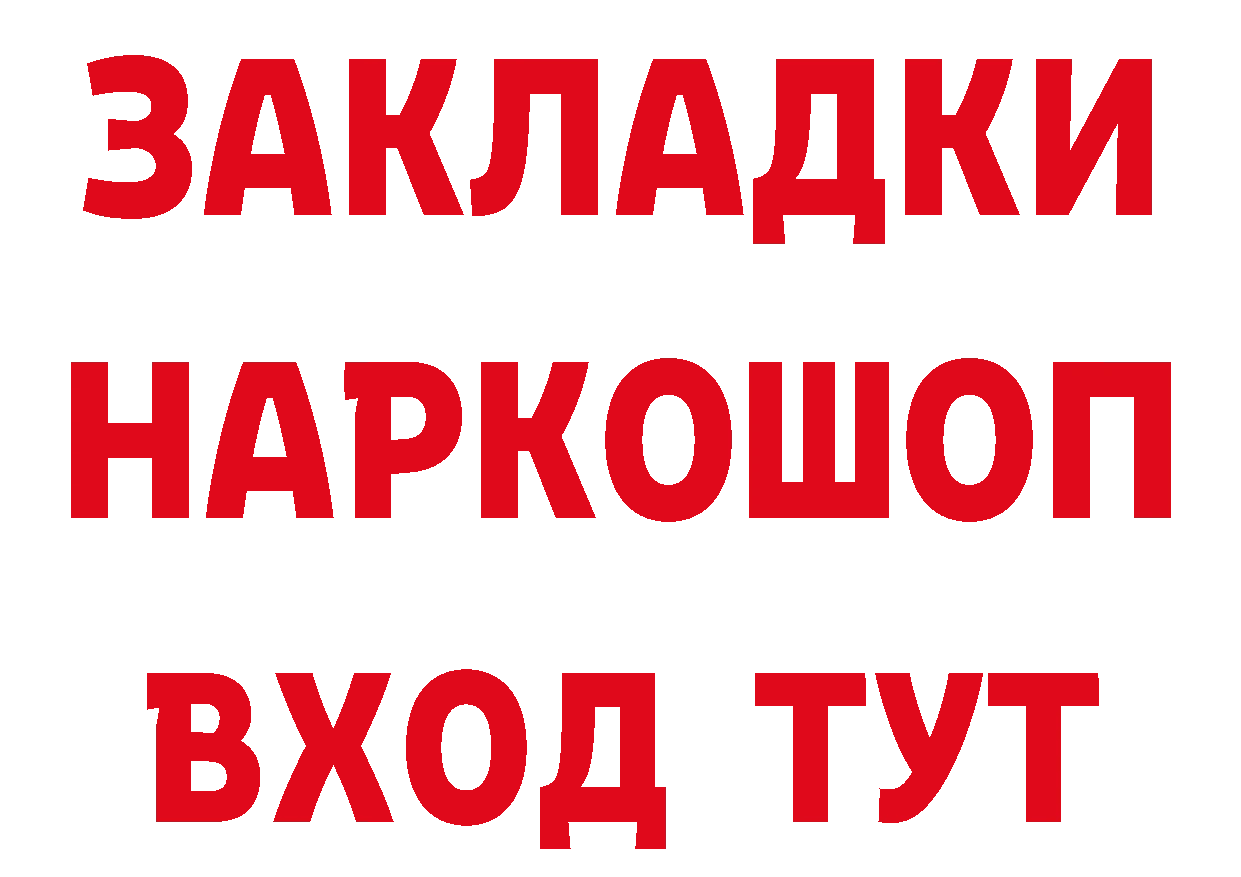 ЗАКЛАДКИ
НАРКОШОП
ВХОД ТУТ